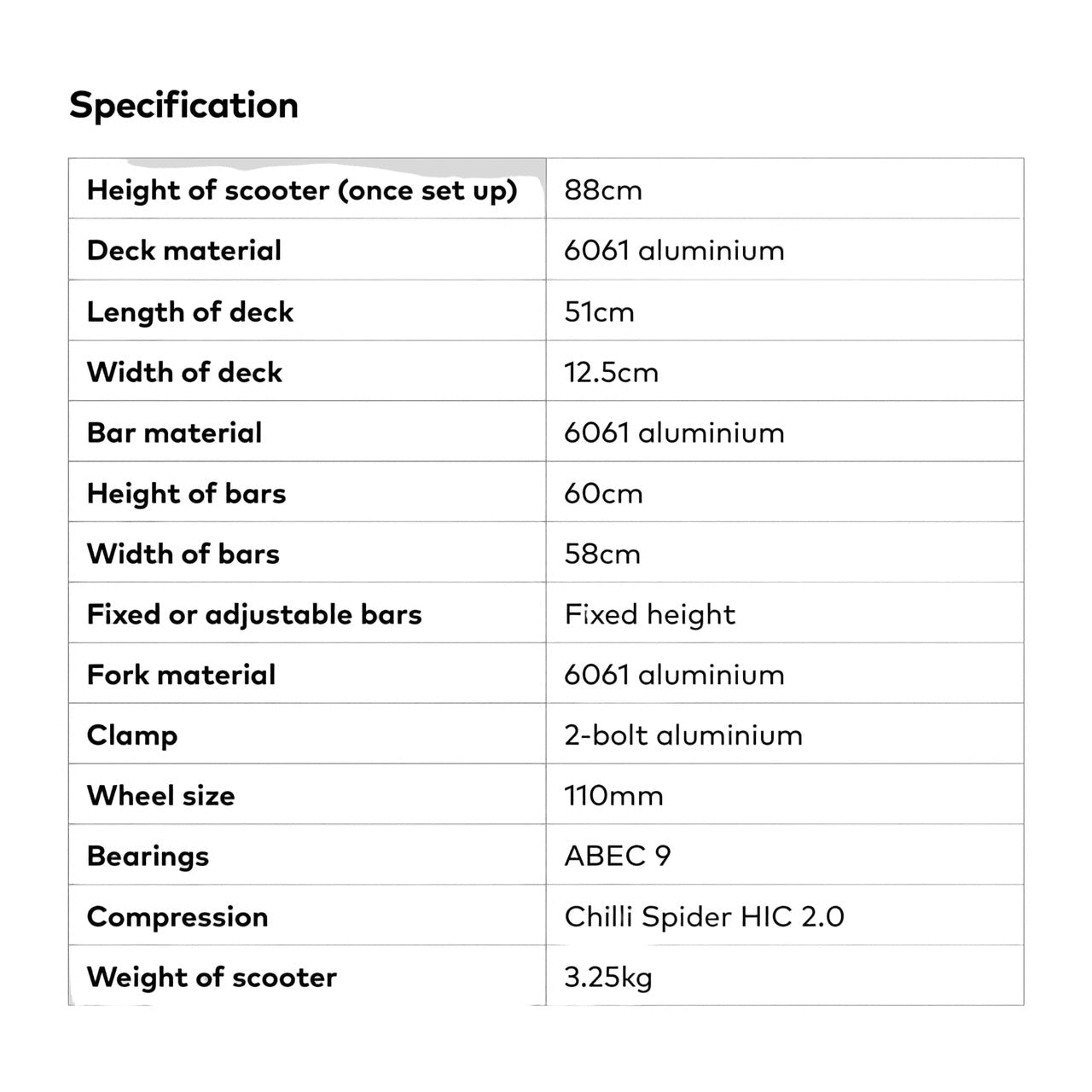 Specification

| Height of scooter (once set up) | 88cm |
|---|---|
| Deck material | 6061 aluminium |
| Length of deck | 51cm |
| Width of deck | 12.5cm |
| Bar material | 6061 aluminium |
| Height of bars | 60cm |
| Width of bars | 58cm |
| Fixed or adjustable bars | Fixed height |
| Fork material | 6061 aluminium |
| Clamp | 2-bolt aluminium |
| Wheel size | 110mm |
| Bearings | ABEC 9 |
| Compression | Chilli Spider HIC 2.0 |
| Weight of scooter | 3.25kg |